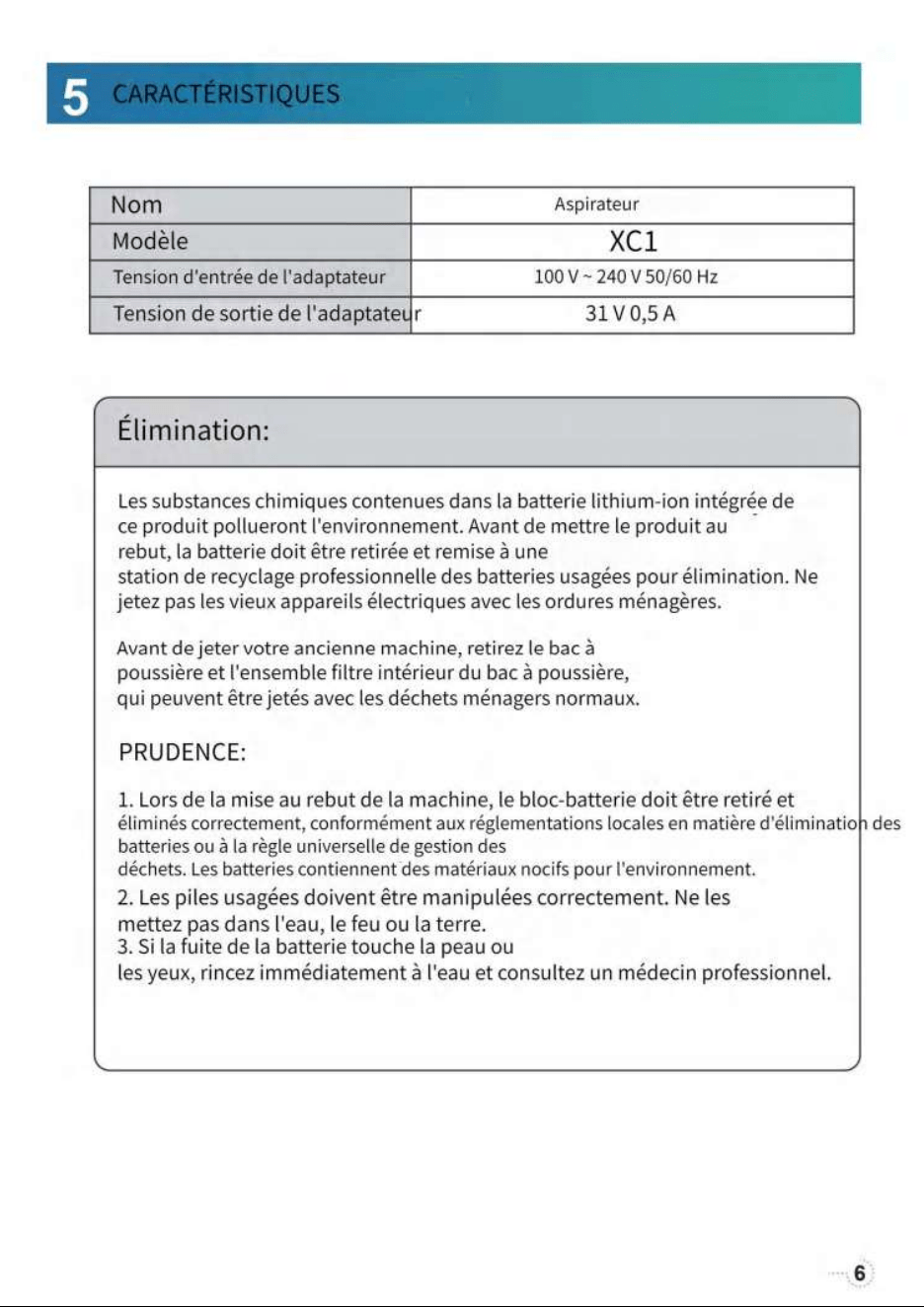 5 CARACTÉRISTIQUES

| Nom | Aspirateur |
|---|---|
| Modèle | XC1 |
| Tension d'entrée de l'adaptateur | 100 V ~ 240 V 50/60 Hz |
| Tension de sortie de l'adaptateur | 31 V 0,5 A |

Élimination:

Les substances chimiques contenues dans la batterie lithium-ion intégrée de ce produit pollueront l'environnement. Avant de mettre le produit au rebut, la batterie doit être retirée et remise à une station de recyclage professionnelle des batteries usagées pour élimination. Ne jetez pas les vieux appareils électriques avec les ordures ménagères.

Avant de jeter votre ancienne machine, retirez le bac à poussière et l'ensemble filtre intérieur du bac à poussière, qui peuvent être jetés avec les déchets ménagers normaux.

PRUDENCE:

1. Lors de la mise au rebut de la machine, le bloc-batterie doit être retiré et éliminés correctement, conformément aux réglementations locales en matière d'élimination des batteries ou à la règle universelle de gestion des déchets. Les batteries contiennent des matériaux nocifs pour l'environnement.
2. Les piles usagées doivent être manipulées correctement. Ne les mettez pas dans l'eau, le feu ou la terre.
3. Si la fuite de la batterie touche la peau ou les yeux, rincez immédiatement à l'eau et consultez un médecin professionnel.

6